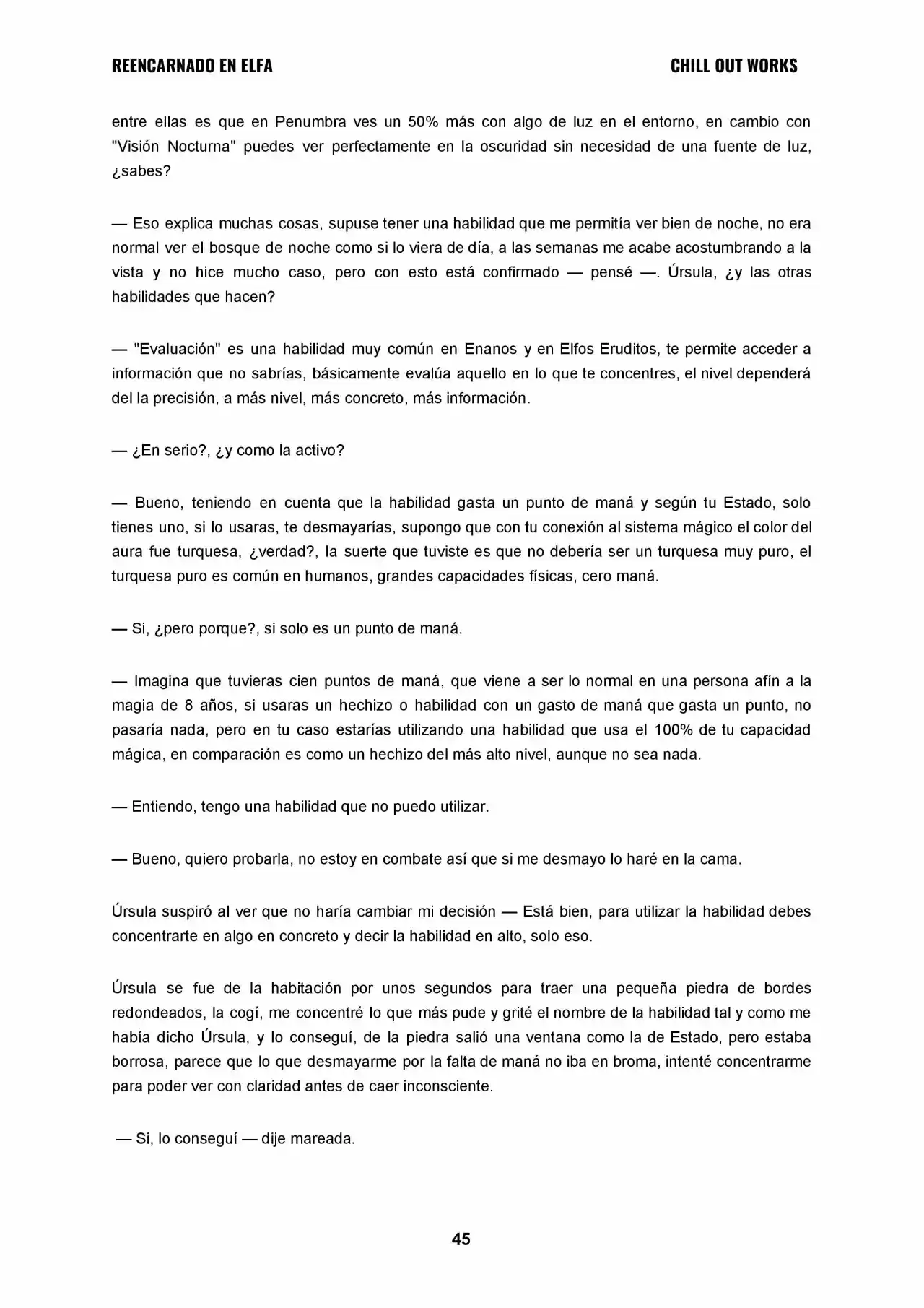 REENCARNADO EN ELFA

CHILL OUT WORKS

entre ellas es que en Penumbra ves un 50% más con algo de luz en el entorno, en cambio con "Visión Nocturna" puedes ver perfectamente en la oscuridad sin necesidad de una fuente de luz, ¿sabes?

— Eso explica muchas cosas, supuse tener una habilidad que me permitía ver bien de noche, no era normal ver el bosque de noche como si lo viera de día, a las semanas me acabe acostumbrando a la vista y no hice mucho caso, pero con esto está confirmado — pensé —. Úrsula, ¿y las otras habilidades que hacen?

— "Evaluación" es una habilidad muy común en Enanos y en Elfos Eruditos, te permite acceder a información que no sabrías, básicamente evalúa aquello en lo que te concentres, el nivel dependerá del la precisión, a más nivel, más concreto, más información.

— ¿En serio?, ¿y como la activo?

— Bueno, teniendo en cuenta que la habilidad gasta un punto de maná y según tu Estado, solo tienes uno, si lo usaras, te desmayarías, supongo que con tu conexión al sistema mágico el color del aura fue turquesa, ¿verdad?, la suerte que tuviste es que no debería ser un turquesa muy puro, el turquesa puro es común en humanos, grandes capacidades físicas, cero maná.

— Si, ¿pero porque?, si solo es un punto de maná.

— Imagina que tuvieras cien puntos de maná, que viene a ser lo normal en una persona afín a la magia de 8 años, si usaras un hechizo o habilidad con un gasto de maná que gasta un punto, no pasaría nada, pero en tu caso estarías utilizando una habilidad que usa el 100% de tu capacidad mágica, en comparación es como un hechizo del más alto nivel, aunque no sea nada.

— Entiendo, tengo una habilidad que no puedo utilizar.

— Bueno, quiero probarla, no estoy en combate así que si me desmayo lo haré en la cama.

Úrsula suspiró al ver que no haría cambiar mi decisión — Está bien, para utilizar la habilidad debes concentrarte en algo en concreto y decir la habilidad en alto, solo eso.

Úrsula se fue de la habitación por unos segundos para traer una pequeña piedra de bordes redondeados, la cogí, me concentré lo que más pude y grité el nombre de la habilidad tal y como me había dicho Úrsula, y lo conseguí, de la piedra salió una ventana como la de Estado, pero estaba borrosa, parece que lo que desmayarme por la falta de maná no iba en broma, intenté concentrarme para poder ver con claridad antes de caer inconsciente.

— Si, lo conseguí — dije mareada.

45